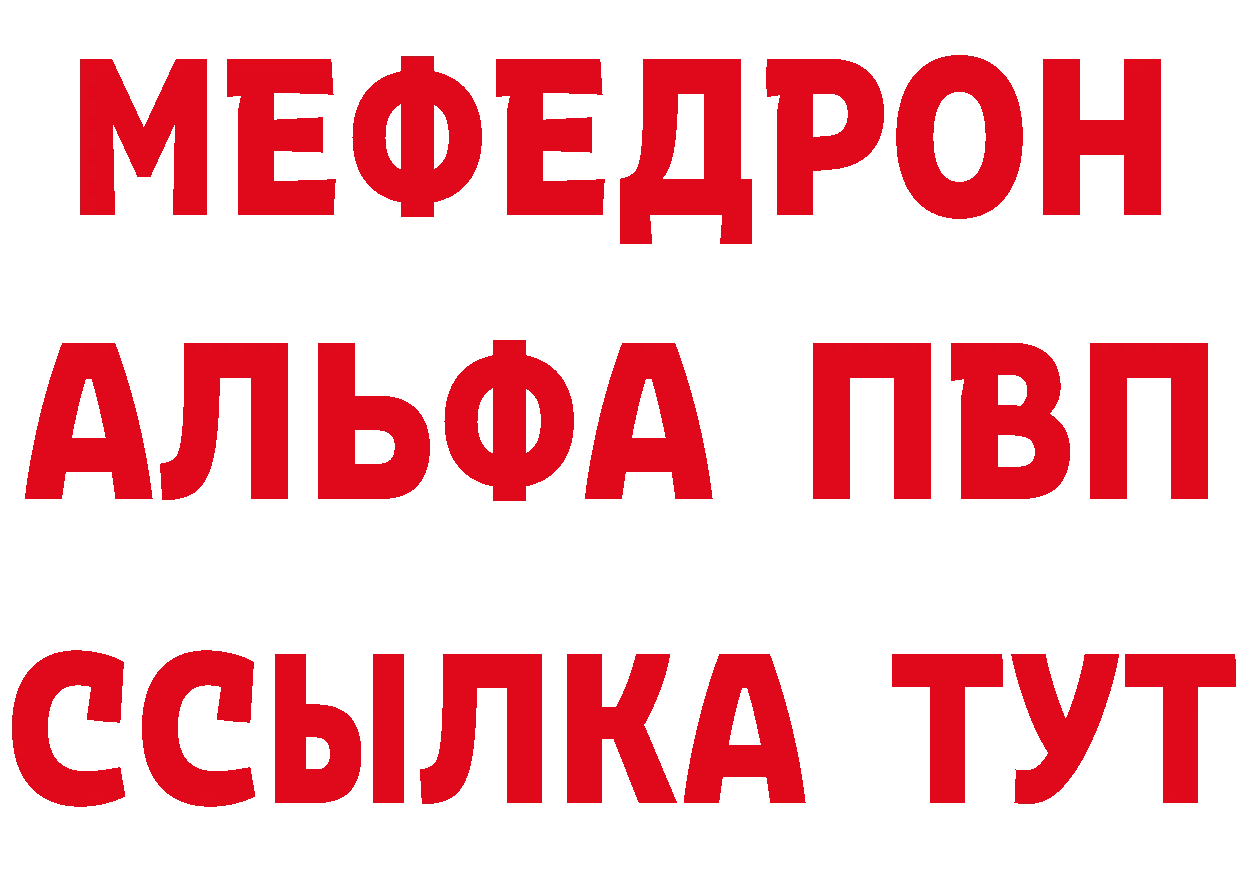 МЕФЕДРОН
АЛЬФА ПВП
ССЫЛКА ТУТ